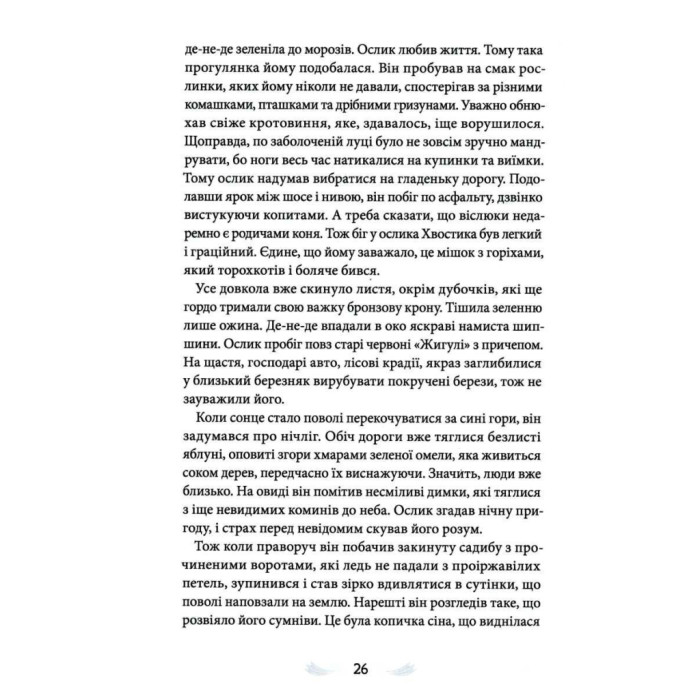 де-не-де зеленіла до морозів. Ослик любив життя. Тому така прогулянка йому подобалася. Він пробував на смак рослинки, яких йому ніколи не давали, спостерігав за різними комашками, пташками та дрібними гризунами. Уважно обнюхав свіже кротовиння, яке, здавалось, іще ворушилося. Щоправда, по заболоченій луці було не зовсім зручно мандрувати, бо ноги весь час натикалися на купинки та виїмки. Тому ослик надумав вибратися на гладеньку дорогу. Подолавши ярок між шосе і нивою, він побіг по асфальту, дзвінко вистукуючи копитами. А треба сказати, що віслюки недаремно є родичами коня. Тож біг у ослика Хвостика був легкий і граційний. Єдине, що йому заважало, це мішок з горіхами, який торохкотів і боляче бився.

Усе довкола вже скинуло листя, окрім дубочків, які ще гордо тримали свою важку бронзову крону. Тішила зеленню лише ожина. Де-не-де впадали в око яскраві намиста шипшини. Ослик пробіг повз старі червоні «Жигулі» з причепом. На щастя, господарі авто, лісові крадії, якраз заглибилися у близький березняк вирубувати покручені берези, тож не зауважили його.

Коли сонце стало поволі перекочуватися за сині гори, він задумався про нічліг. Обіч дороги вже тяглися безлисті яблуні, оповиті згори хмарами зеленої омели, яка живиться соком дерев, передчасно їх виснажуючи. Значить, люди вже близько. На овиді він помітив несміливі димки, які тяглися з іще невидимих коминів до неба. Ослик згадав нічну пригоду, і страх перед невідомим скував його розум.

Тож коли праворуч він побачив закинуту садибу з прочиненими воротами, які ледь не падали з проіржавілих петель, зупинився і став зірко вдивлятися в сутінки, що поволі наповзали на землю. Нарешті він розгледів таке, що розвіяло його сумніви. Це була копичка сіна, що виднілася

26